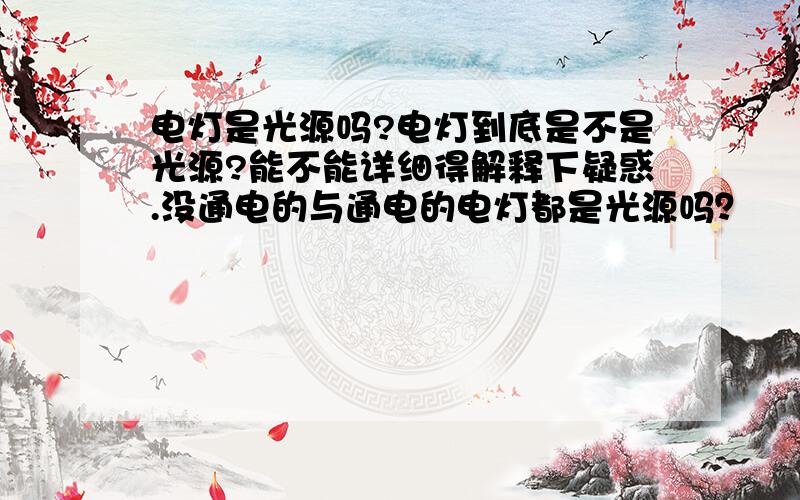 电灯是光源吗?电灯到底是不是光源?能不能详细得解释下疑惑.没通电的与通电的电灯都是光源吗?